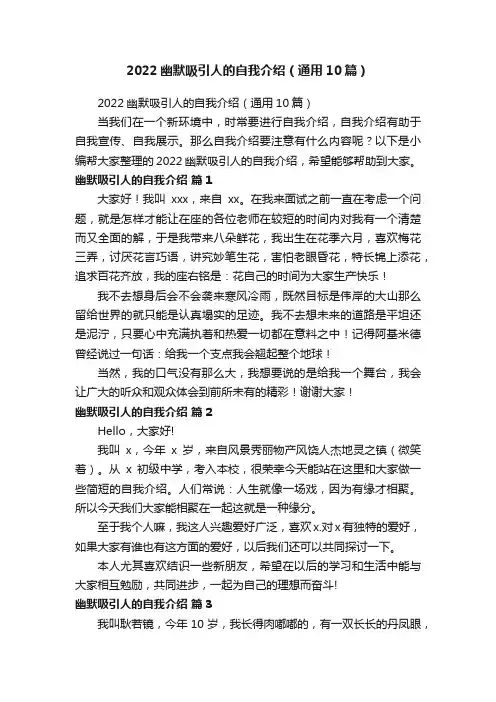 2022 幽默吸引人的自我介绍（通用 10 篇）

2022 幽默吸引人的自我介绍（通用 10 篇）

当我们在一个新环境中，时常要进行自我介绍，自我介绍有助于自我宣传、自我展示。那么自我介绍要注意有什么内容呢？以下是小编帮大家整理的 2022 幽默吸引人的自我介绍，希望能够帮助到大家。

幽默吸引人的自我介绍 篇 1

大家好！我叫 xxx，来自 xx。在我来面试之前一直在考虑一个问题，就是怎样才能让在座的各位老师在较短的时间内对我有一个清楚而又全面的解，于是我带来八朵鲜花，我出生在花季六月，喜欢梅花三弄，讨厌花言巧语，讲究妙笔生花，害怕老眼昏花，特长锦上添花，追求百花齐放，我的座右铭是：花自己的时间为大家生产快乐！

我不去想身后会不会袭来寒风冷雨，既然目标是伟岸的大山那么留给世界的就只能是认真塌实的足迹。我不去想未来的道路是平坦还是泥泞，只要心中充满执着和热爱一切都在意料之中！记得阿基米德曾经说过一句话：给我一个支点我会翘起整个地球！

当然，我的口气没有那么大，我想要说的是给我一个舞台，我会让广大的听众和观众体会到前所未有的精彩！谢谢大家！

幽默吸引人的自我介绍 篇 2

Hello，大家好!

我叫 x，今年 x 岁，来自风景秀丽物产风饶人杰地灵之镇（微笑着）。从 x 初级中学，考入本校，很荣幸今天能站在这里和大家做一些简短的自我介绍。人们常说：人生就像一场戏，因为有缘才相聚。所以今天我们大家能相聚在一起这就是一种缘分。

至于我个人嘛，我这人兴趣爱好广泛，喜欢 x.对 x 有独特的爱好，如果大家有谁也有这方面的爱好，以后我们还可以共同探讨一下。

本人尤其喜欢结识一些新朋友，希望在以后的学习和生活中能与大家相互勉励，共同进步，一起为自己的理想而奋斗!

幽默吸引人的自我介绍 篇 3

我叫耿若镜，今年 10 岁，我长得肉嘟嘟的，有一双长长的丹凤眼，